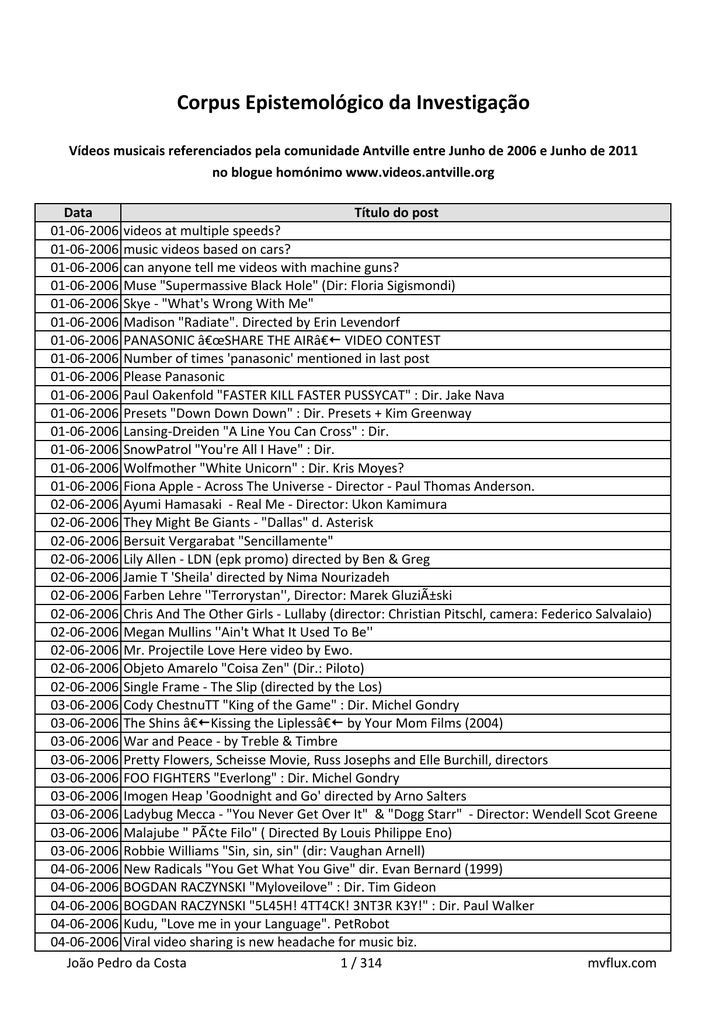 Corpus Epistemológico da Investigação

Vídeos musicais referenciados pela comunidade Antville entre Junho de 2006 e Junho de 2011
no blogue homónimo www.videos.antville.org

| Data | Título do post |
|---|---|
| 01-06-2006 | videos at multiple speeds? |
| 01-06-2006 | music videos based on cars? |
| 01-06-2006 | can anyone tell me videos with machine guns? |
| 01-06-2006 | Muse "Supermassive Black Hole" (Dir: Floria Sigismondi) |
| 01-06-2006 | Skye - "What's Wrong With Me" |
| 01-06-2006 | Madison "Radiate". Directed by Erin Levendorf |
| 01-06-2006 | PANASONIC â€œSHARE THE AIRâ€← VIDEO CONTEST |
| 01-06-2006 | Number of times 'panasonic' mentioned in last post |
| 01-06-2006 | Please Panasonic |
| 01-06-2006 | Paul Oakenfold "FASTER KILL FASTER PUSSYCAT" : Dir. Jake Nava |
| 01-06-2006 | Presets "Down Down Down" : Dir. Presets + Kim Greenway |
| 01-06-2006 | Lansing-Dreiden "A Line You Can Cross" : Dir. |
| 01-06-2006 | SnowPatrol "You're All I Have" : Dir. |
| 01-06-2006 | Wolfmother "White Unicorn" : Dir. Kris Moyes? |
| 01-06-2006 | Fiona Apple - Across The Universe - Director - Paul Thomas Anderson. |
| 02-06-2006 | Ayumi Hamasaki  - Real Me - Director: Ukon Kamimura |
| 02-06-2006 | They Might Be Giants - "Dallas" d. Asterisk |
| 02-06-2006 | Bersuit Vergarabat "Sencillamente" |
| 02-06-2006 | Lily Allen - LDN (epk promo) directed by Ben & Greg |
| 02-06-2006 | Jamie T 'Sheila' directed by Nima Nourizadeh |
| 02-06-2006 | Farben Lehre ''Terrorystan'', Director: Marek GluziÃ±ski |
| 02-06-2006 | Chris And The Other Girls - Lullaby (director: Christian Pitschl, camera: Federico Salvalaio) |
| 02-06-2006 | Megan Mullins ''Ain't What It Used To Be'' |
| 02-06-2006 | Mr. Projectile Love Here video by Ewo. |
| 02-06-2006 | Objeto Amarelo "Coisa Zen" (Dir.: Piloto) |
| 02-06-2006 | Single Frame - The Slip (directed by the Los) |
| 03-06-2006 | Cody ChestnuTT "King of the Game" : Dir. Michel Gondry |
| 03-06-2006 | The Shins â€←Kissing the Liplessâ€← by Your Mom Films (2004) |
| 03-06-2006 | War and Peace - by Treble & Timbre |
| 03-06-2006 | Pretty Flowers, Scheisse Movie, Russ Josephs and Elle Burchill, directors |
| 03-06-2006 | FOO FIGHTERS "Everlong" : Dir. Michel Gondry |
| 03-06-2006 | Imogen Heap 'Goodnight and Go' directed by Arno Salters |
| 03-06-2006 | Ladybug Mecca - "You Never Get Over It"  & "Dogg Starr"  - Director: Wendell Scot Greene |
| 03-06-2006 | Malajube " PÃ¢te Filo" ( Directed By Louis Philippe Eno) |
| 03-06-2006 | Robbie Williams "Sin, sin, sin" (dir: Vaughan Arnell) |
| 04-06-2006 | New Radicals "You Get What You Give" dir. Evan Bernard (1999) |
| 04-06-2006 | BOGDAN RACZYNSKI "Myloveilove" : Dir. Tim Gideon |
| 04-06-2006 | BOGDAN RACZYNSKI "5L45H! 4TT4CK! 3NT3R K3Y!" : Dir. Paul Walker |
| 04-06-2006 | Kudu, "Love me in your Language". PetRobot |
| 04-06-2006 | Viral video sharing is new headache for music biz. |

João Pedro da Costa    1 / 314    mvflux.com